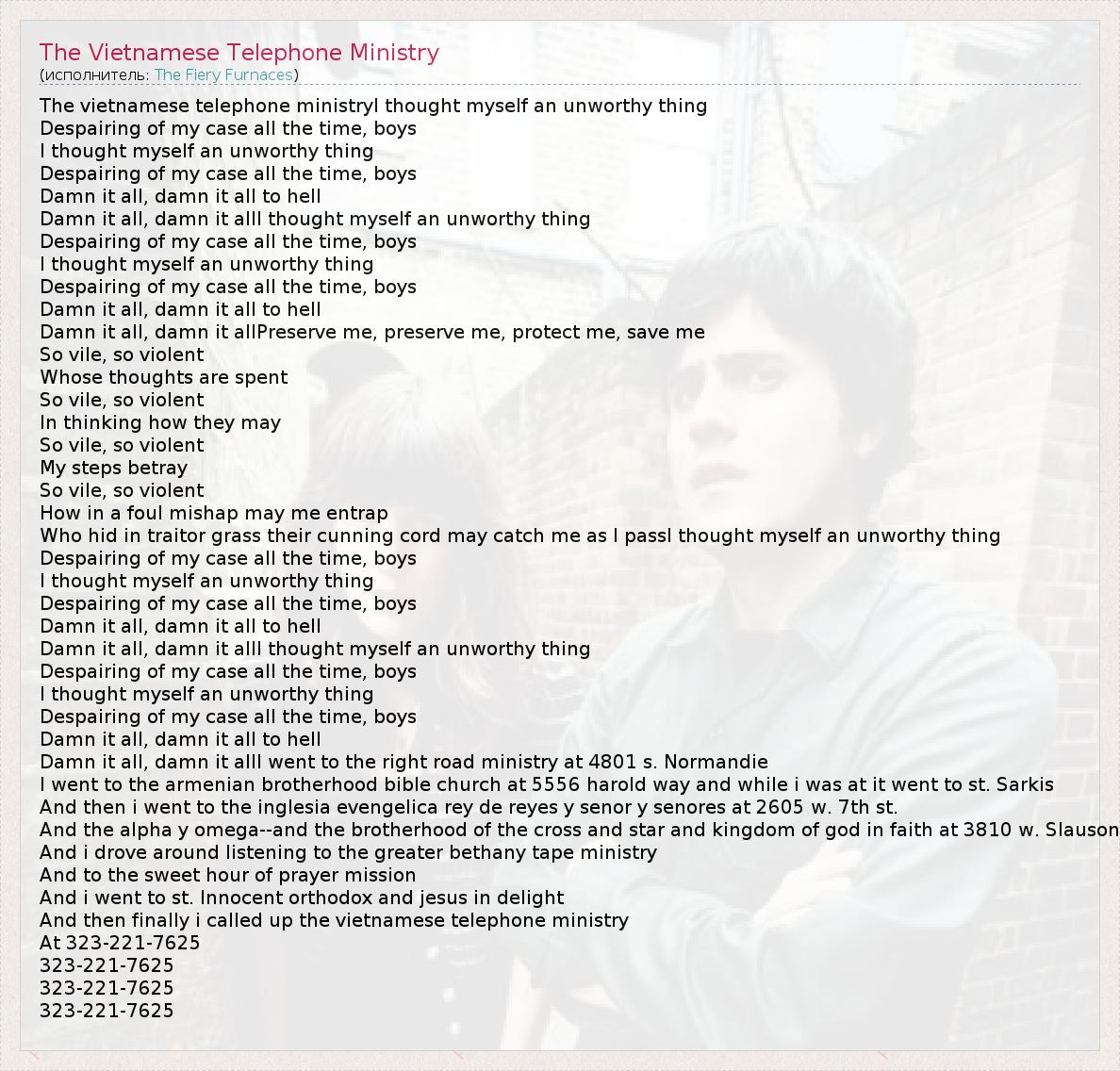 The Vietnamese Telephone Ministry
(исполнитель: The Fiery Furnaces)

The vietnamese telephone ministryI thought myself an unworthy thing
Despairing of my case all the time, boys
I thought myself an unworthy thing
Despairing of my case all the time, boys
Damn it all, damn it all to hell
Damn it all, damn it allI thought myself an unworthy thing
Despairing of my case all the time, boys
I thought myself an unworthy thing
Despairing of my case all the time, boys
Damn it all, damn it all to hell
Damn it all, damn it allPreserve me, preserve me, protect me, save me
So vile, so violent
Whose thoughts are spent
So vile, so violent
In thinking how they may
So vile, so violent
My steps betray
So vile, so violent
How in a foul mishap may me entrap
Who hid in traitor grass their cunning cord may catch me as I passI thought myself an unworthy thing
Despairing of my case all the time, boys
I thought myself an unworthy thing
Despairing of my case all the time, boys
Damn it all, damn it all to hell
Damn it all, damn it allI thought myself an unworthy thing
Despairing of my case all the time, boys
I thought myself an unworthy thing
Despairing of my case all the time, boys
Damn it all, damn it all to hell
Damn it all, damn it allI went to the right road ministry at 4801 s. Normandie
I went to the armenian brotherhood bible church at 5556 harold way and while i was at it went to st. Sarkis
And then i went to the inglesia evengelica rey de reyes y senor y senores at 2605 w. 7th st.
And the alpha y omega--and the brotherhood of the cross and star and kingdom of god in faith at 3810 w. Slauson
And i drove around listening to the greater bethany tape ministry
And to the sweet hour of prayer mission
And i went to st. Innocent orthodox and jesus in delight
And then finally i called up the vietnamese telephone ministry
At 323-221-7625
323-221-7625
323-221-7625
323-221-7625